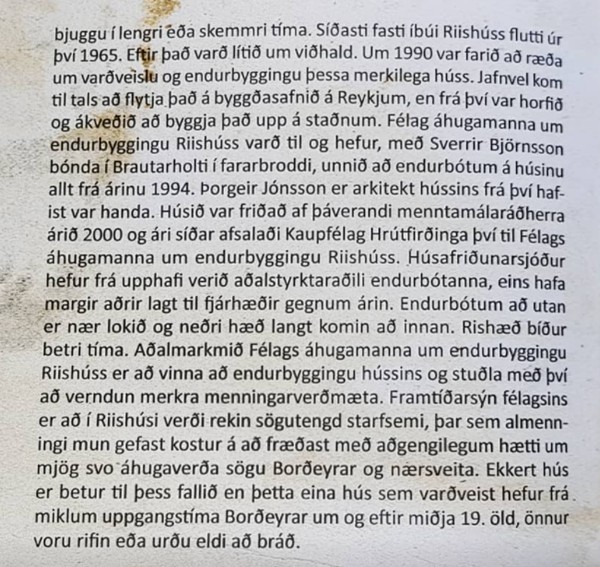 bjuggu í lengri eða skemmri tíma. Síðasti fasti íbúi Riishúss flutti úr því 1965. Eftir það varð lítið um viðhald. Um 1990 var farið að ræða um varðveislu og endurbyggingu þessa merkilega húss. Jafnvel kom til tals að flytja það á byggðasafnið á Reykjum, en frá því var horfið og ákveðið að byggja það upp á staðnum. Félag áhugamanna um endurbyggingu Riishúss varð til og hefur, með Sverrir Björnsson bónda í Brautarholti í fararbroddi, unnið að endurbótum á húsinu allt frá árinu 1994. Þorgeir Jónsson er arkitekt hússins frá því hafist var handa. Húsið var friðað af þáverandi menntamálaráðherra árið 2000 og ári síðar afsalaði Kaupfélag Hrútfirðinga því til Félags áhugamanna um endurbyggingu Riishúss. Húsafriðunarsjóður hefur frá upphafi verið aðalstyrktaraðili endurbótanna, eins hafa margir aðrir lagt til fjárhæðir gegnum árin. Endurbótum að utan er nær lokið og neðri hæð langt komin að innan. Rishæð bíður betri tíma. Aðalmarkmið Félags áhugamanna um endurbyggingu Riishúss er að vinna að endurbyggingu hússins og stuðla með því að verndun merkra menningarverðmæta. Framtíðarsýn félagsins er að í Riishúsi verði rekin sögutengd starfsemi, þar sem almenningi mun gefast kostur á að fræðast með aðgengilegum hætti um mjög svo áhugaverða sögu Borðeyrar og nærsveita. Ekkert hús er betur til þess fallið en þetta eina hús sem varðveist hefur frá miklum uppgangstíma Borðeyrar um og eftir miðja 19. öld, önnur voru rifin eða urðu eldi að bráð.